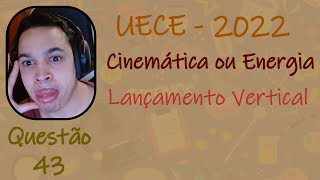 UECE - 2022

Cinemática ou Energia

Lançamento Vertical

Questão 43